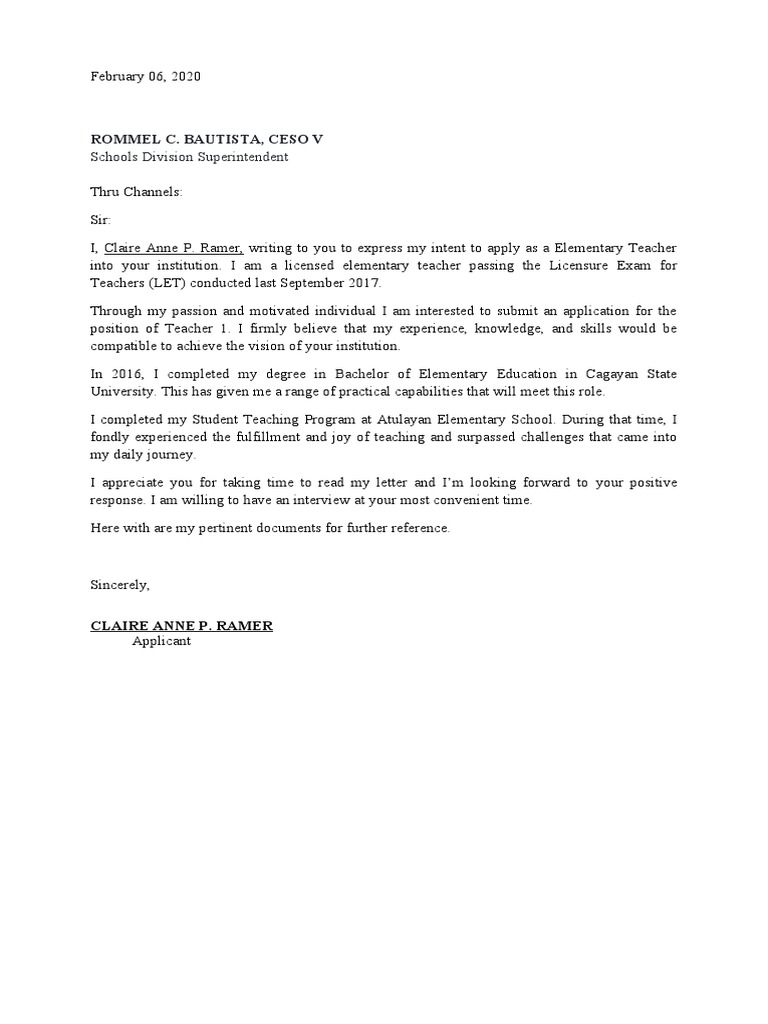 February 06, 2020

ROMMEL C. BAUTISTA, CESO V
Schools Division Superintendent

Thru Channels:

Sir:

I, Claire Anne P. Ramer, writing to you to express my intent to apply as a Elementary Teacher into your institution. I am a licensed elementary teacher passing the Licensure Exam for Teachers (LET) conducted last September 2017.

Through my passion and motivated individual I am interested to submit an application for the position of Teacher 1. I firmly believe that my experience, knowledge, and skills would be compatible to achieve the vision of your institution.

In 2016, I completed my degree in Bachelor of Elementary Education in Cagayan State University. This has given me a range of practical capabilities that will meet this role.

I completed my Student Teaching Program at Atulayan Elementary School. During that time, I fondly experienced the fulfillment and joy of teaching and surpassed challenges that came into my daily journey.

I appreciate you for taking time to read my letter and I'm looking forward to your positive response. I am willing to have an interview at your most convenient time.

Here with are my pertinent documents for further reference.

Sincerely,

CLAIRE ANNE P. RAMER
Applicant